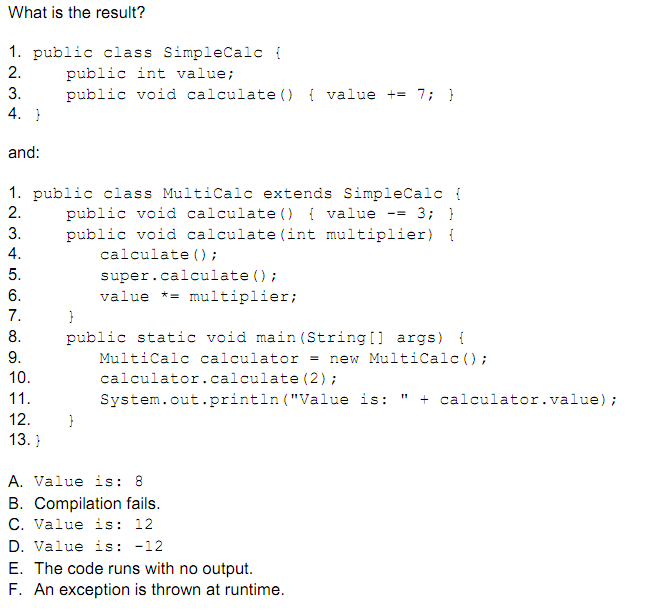 What is the result?

1. public class SimpleCalc {
2.     public int value;
3.     public void calculate() { value += 7; }
4. }

and:

1. public class MultiCalc extends SimpleCalc {
2.     public void calculate() { value -= 3; }
3.     public void calculate(int multiplier) {
4.         calculate();
5.         super.calculate();
6.         value *= multiplier;
7.     }
8.     public static void main(String[] args) {
9.         MultiCalc calculator = new MultiCalc();
10.        calculator.calculate(2);
11.        System.out.println("Value is: " + calculator.value);
12.    }
13. }

A. Value is: 8
B. Compilation fails.
C. Value is: 12
D. Value is: -12
E. The code runs with no output.
F. An exception is thrown at runtime.